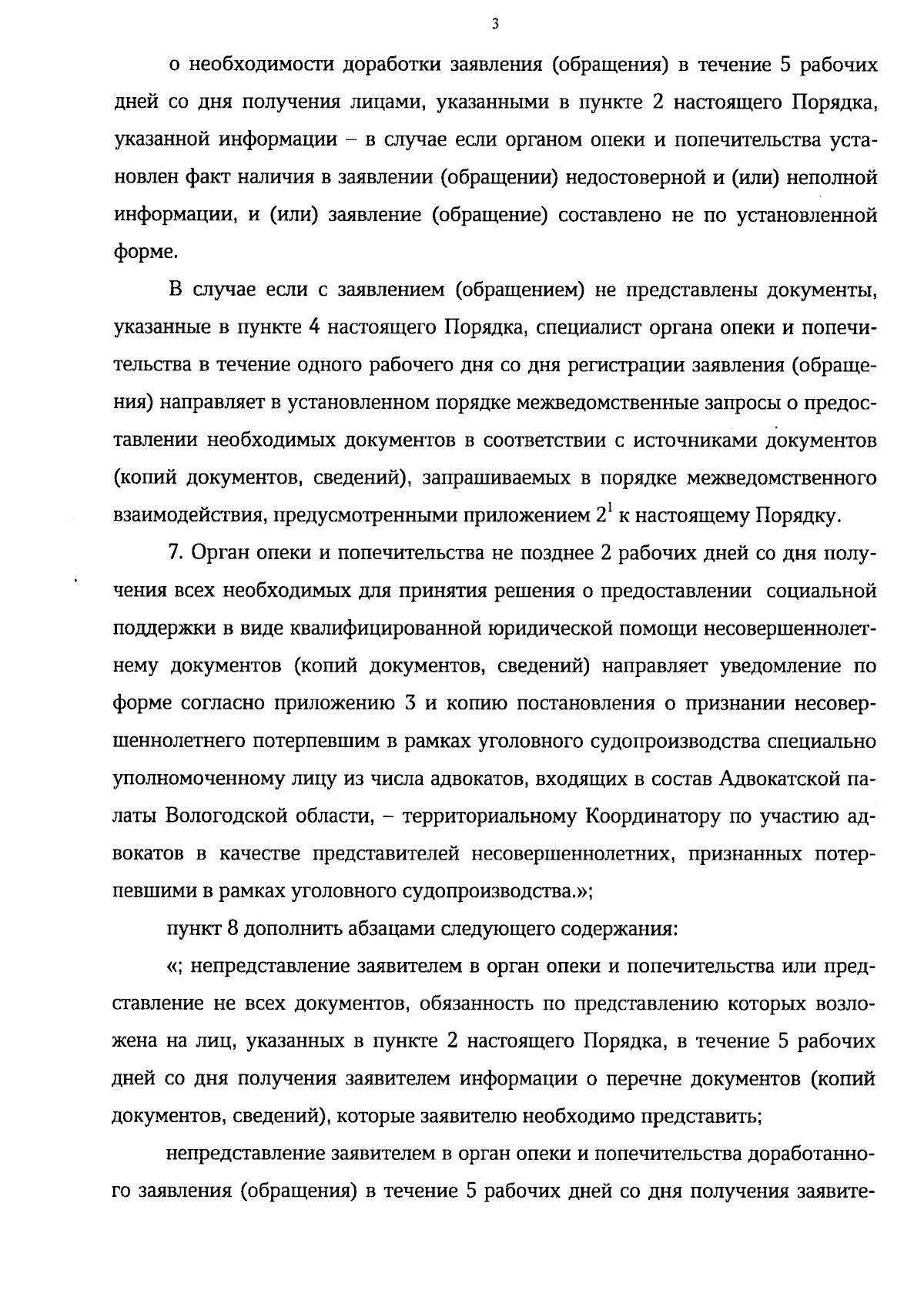 3

о необходимости доработки заявления (обращения) в течение 5 рабочих дней со дня получения лицами, указанными в пункте 2 настоящего Порядка, указанной информации – в случае если органом опеки и попечительства установлен факт наличия в заявлении (обращении) недостоверной и (или) неполной информации, и (или) заявление (обращение) составлено не по установленной форме.

В случае если с заявлением (обращением) не представлены документы, указанные в пункте 4 настоящего Порядка, специалист органа опеки и попечительства в течение одного рабочего дня со дня регистрации заявления (обращения) направляет в установленном порядке межведомственные запросы о предоставлении необходимых документов в соответствии с источниками документов (копий документов, сведений), запрашиваемых в порядке межведомственного взаимодействия, предусмотренными приложением $2^1$ к настоящему Порядку.

7. Орган опеки и попечительства не позднее 2 рабочих дней со дня получения всех необходимых для принятия решения о предоставлении социальной поддержки в виде квалифицированной юридической помощи несовершеннолетнему документов (копий документов, сведений) направляет уведомление по форме согласно приложению 3 и копию постановления о признании несовершеннолетнего потерпевшим в рамках уголовного судопроизводства специально уполномоченному лицу из числа адвокатов, входящих в состав Адвокатской палаты Вологодской области, – территориальному Координатору по участию адвокатов в качестве представителей несовершеннолетних, признанных потерпевшими в рамках уголовного судопроизводства.»;

пункт 8 дополнить абзацами следующего содержания:

«; непредставление заявителем в орган опеки и попечительства или представление не всех документов, обязанность по представлению которых возложена на лиц, указанных в пункте 2 настоящего Порядка, в течение 5 рабочих дней со дня получения заявителем информации о перечне документов (копий документов, сведений), которые заявителю необходимо представить;

непредставление заявителем в орган опеки и попечительства доработанного заявления (обращения) в течение 5 рабочих дней со дня получения заявите-